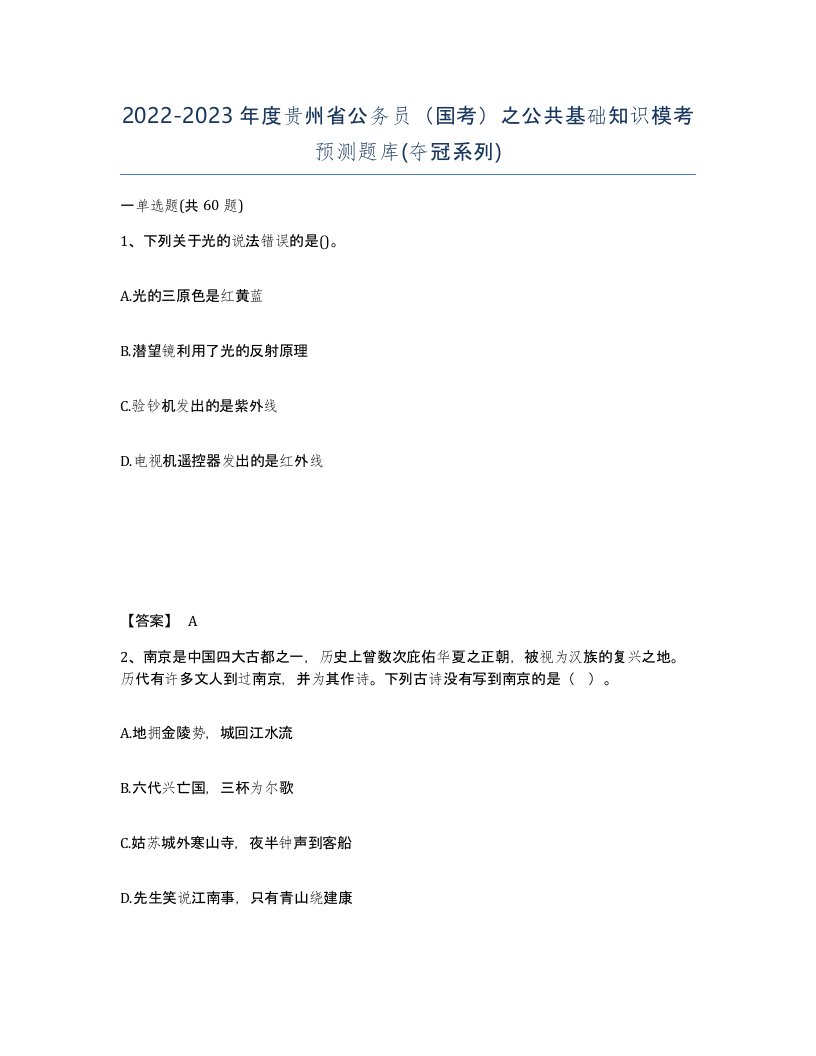 2022-2023年度贵州省公务员（国考）之公共基础知识模考预测题库(夺冠系列)

一单选题(共 60 题)

1、下列关于光的说法错误的是()。

A.光的三原色是红黄蓝

B.潜望镜利用了光的反射原理

C.验钞机发出的是紫外线

D.电视机遥控器发出的是红外线

【答案】 A

2、南京是中国四大古都之一，历史上曾数次庇佑华夏之正朝，被视为汉族的复兴之地。历代有许多文人到过南京，并为其作诗。下列古诗没有写到南京的是（ ）。

A.地拥金陵势，城回江水流

B.六代兴亡国，三杯为尔歌

C.姑苏城外寒山寺，夜半钟声到客船

D.先生笑说江南事，只有青山绕建康